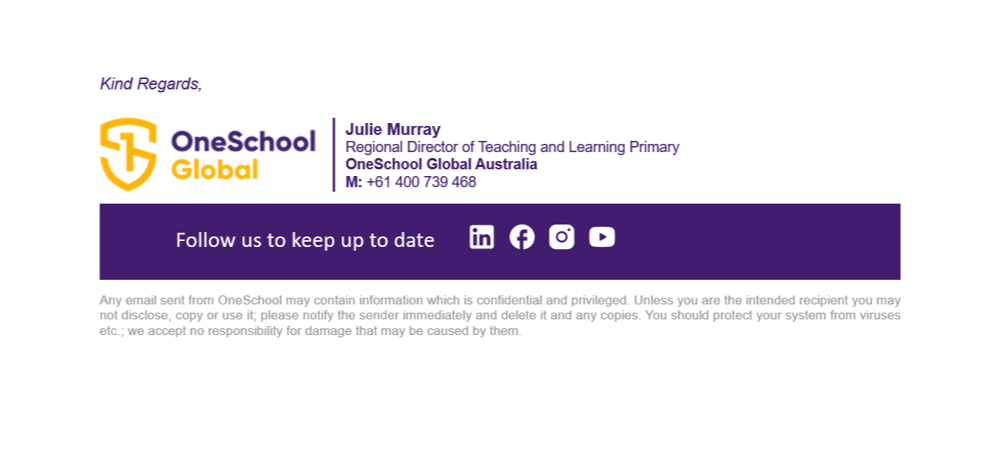 Kind Regards,

OneSchool Global

Julie Murray
Regional Director of Teaching and Learning Primary
OneSchool Global Australia
M: +61 400 739 468

Follow us to keep up to date

Any email sent from OneSchool may contain information which is confidential and privileged. Unless you are the intended recipient you may not disclose, copy or use it; please notify the sender immediately and delete it and any copies. You should protect your system from viruses etc.; we accept no responsibility for damage that may be caused by them.